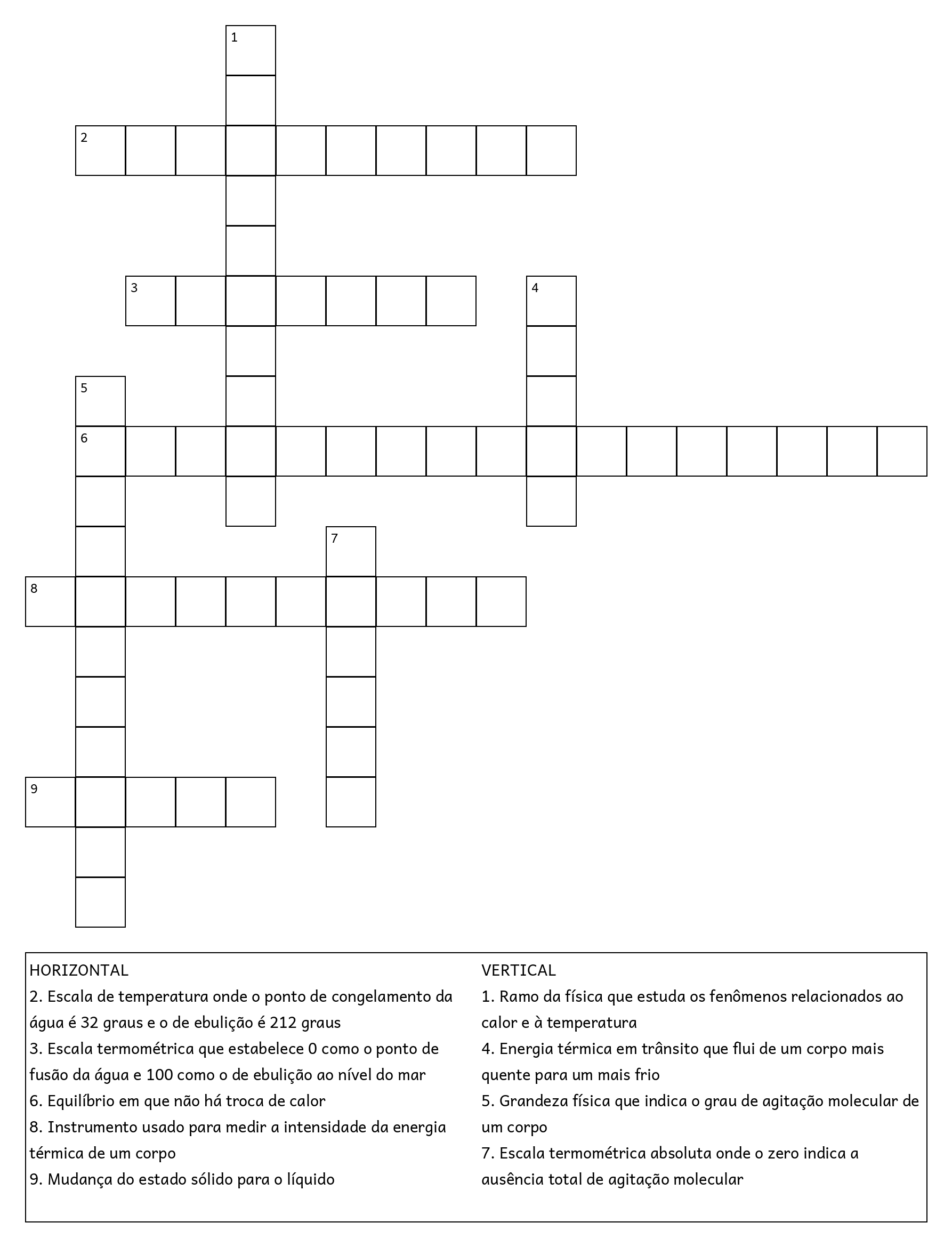 1

2

3

4

5

6

7

8

9

HORIZONTAL
2. Escala de temperatura onde o ponto de congelamento da água é 32 graus e o de ebulição é 212 graus
3. Escala termométrica que estabelece 0 como o ponto de fusão da água e 100 como o de ebulição ao nível do mar
6. Equilíbrio em que não há troca de calor
8. Instrumento usado para medir a intensidade da energia térmica de um corpo
9. Mudança do estado sólido para o líquido

VERTICAL
1. Ramo da física que estuda os fenômenos relacionados ao calor e à temperatura
4. Energia térmica em trânsito que flui de um corpo mais quente para um mais frio
5. Grandeza física que indica o grau de agitação molecular de um corpo
7. Escala termométrica absoluta onde o zero indica a ausência total de agitação molecular